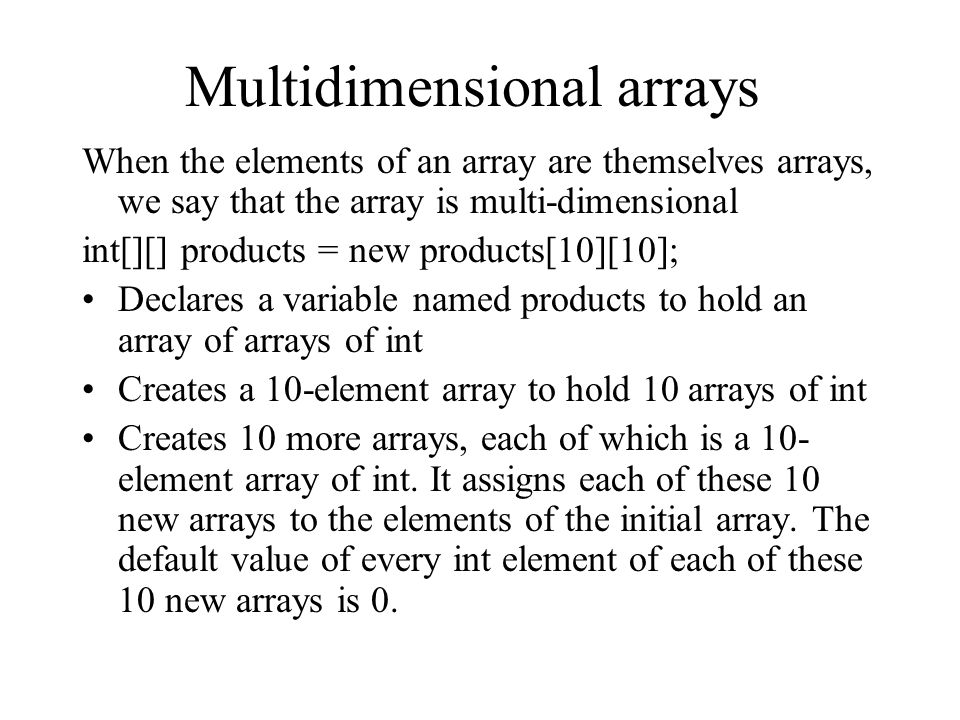 Multidimensional arrays

When the elements of an array are themselves arrays, we say that the array is multi-dimensional

int[][] products = new products[10][10];

• Declares a variable named products to hold an array of arrays of int

• Creates a 10-element array to hold 10 arrays of int

• Creates 10 more arrays, each of which is a 10-element array of int. It assigns each of these 10 new arrays to the elements of the initial array. The default value of every int element of each of these 10 new arrays is 0.